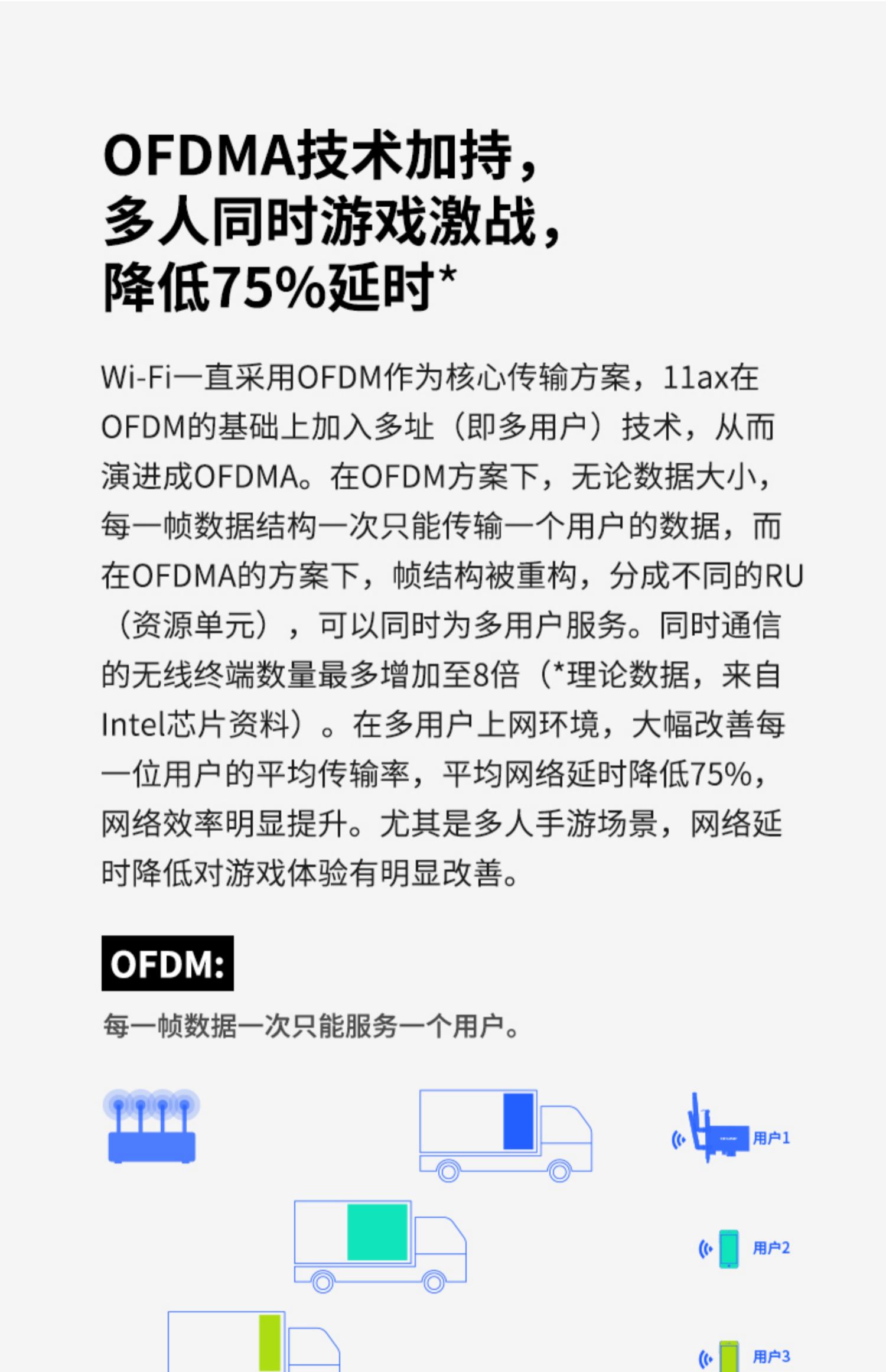 OFDMA技术加持，
多人同时游戏激战，
降低75%延时*

Wi-Fi一直采用OFDM作为核心传输方案，11ax在OFDM的基础上加入多址（即多用户）技术，从而演进成OFDMA。在OFDM方案下，无论数据大小，每一帧数据结构一次只能传输一个用户的数据，而在OFDMA的方案下，帧结构被重构，分成不同的RU（资源单元），可以同时为多用户服务。同时通信的无线终端数量最多增加至8倍（*理论数据，来自Intel芯片资料）。在多用户上网环境，大幅改善每一位用户的平均传输率，平均网络延时降低75%，网络效率明显提升。尤其是多人手游场景，网络延时降低对游戏体验有明显改善。

OFDM:

每一帧数据一次只能服务一个用户。

用户1

用户2

用户3